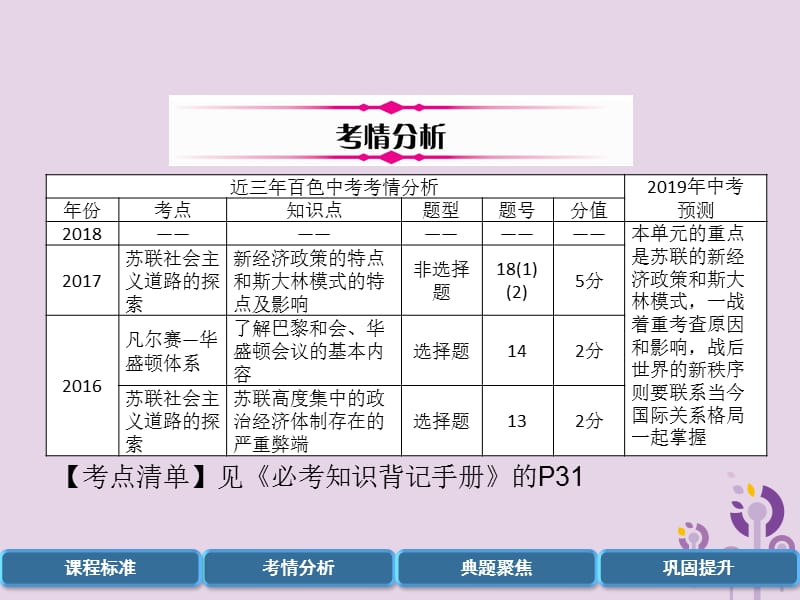 考情分析

| 近三年百色中考考情分析 | | | | | | 2019年中考预测 |
|---|---|---|---|---|---|---|
| 年份 | 考点 | 知识点 | 题型 | 题号 | 分值 | |
| 2018 | —— | —— | —— | —— | —— | 本单元的重点是苏联的新经济政策和斯大林模式，一战着重考查原因和影响，战后世界的新秩序则要联系当今国际关系格局一起掌握 |
| 2017 | 苏联社会主义道路的探索 | 新经济政策的特点和斯大林模式的特点及影响 | 非选择题 | 18(1)(2) | 5分 | |
| 2016 | 凡尔赛—华盛顿体系 | 了解巴黎和会、华盛顿会议的基本内容 | 选择题 | 14 | 2分 | |
| | 苏联社会主义道路的探索 | 苏联高度集中的政治经济体制存在的严重弊端 | 选择题 | 13 | 2分 | |

【考点清单】见《必考知识背记手册》的P31

课程标准 考情分析 典题聚焦 巩固提升